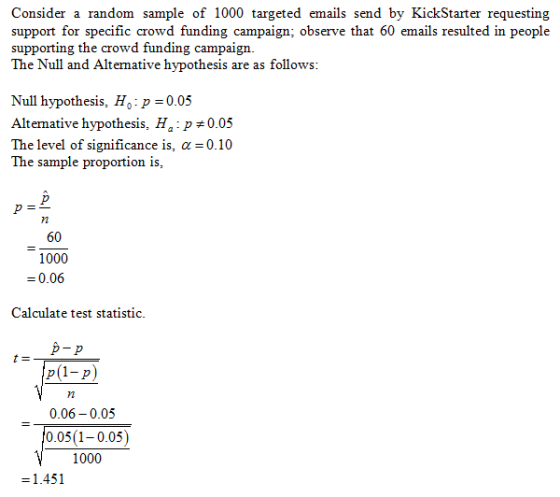 Consider a random sample of 1000 targeted emails send by KickStarter requesting support for specific crowd funding campaign; observe that 60 emails resulted in people supporting the crowd funding campaign.
The Null and Alternative hypothesis are as follows:

Null hypothesis, $H_0: p = 0.05$
Alternative hypothesis, $H_a: p \neq 0.05$
The level of significance is, $\alpha = 0.10$
The sample proportion is,

$p = \frac{\hat{p}}{n}$
$= \frac{60}{1000}$
$= 0.06$

Calculate test statistic.

$t = \frac{\hat{p} - p}{\sqrt{\frac{p(1-p)}{n}}}$
$= \frac{0.06 - 0.05}{\sqrt{\frac{0.05(1-0.05)}{1000}}}$
$= 1.451$